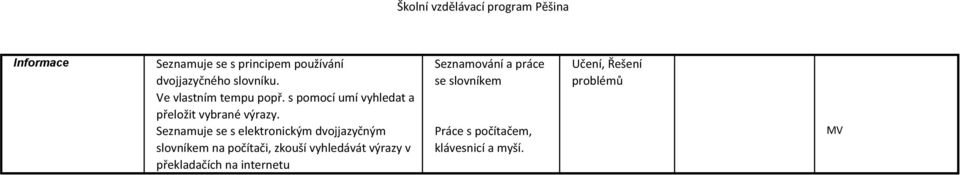 Školní vzdělávací program Pěšina

| Informace | Seznamuje se s principem používání dvojjazyčného slovníku. Ve vlastním tempu popř. s pomocí umí vyhledat a přeložit vybrané výrazy. Seznamuje se s elektronickým dvojjazyčným slovníkem na počítači, zkouší vyhledávát výrazy v překladačích na internetu | Seznamování a práce se slovníkem Práce s počítačem, klávesnicí a myší. | Učení, Řešení problémů | | MV |